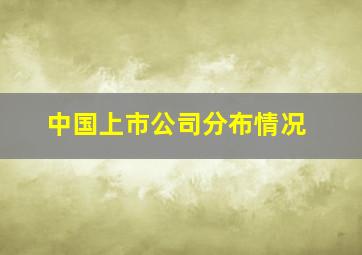 中国上市公司分布情况